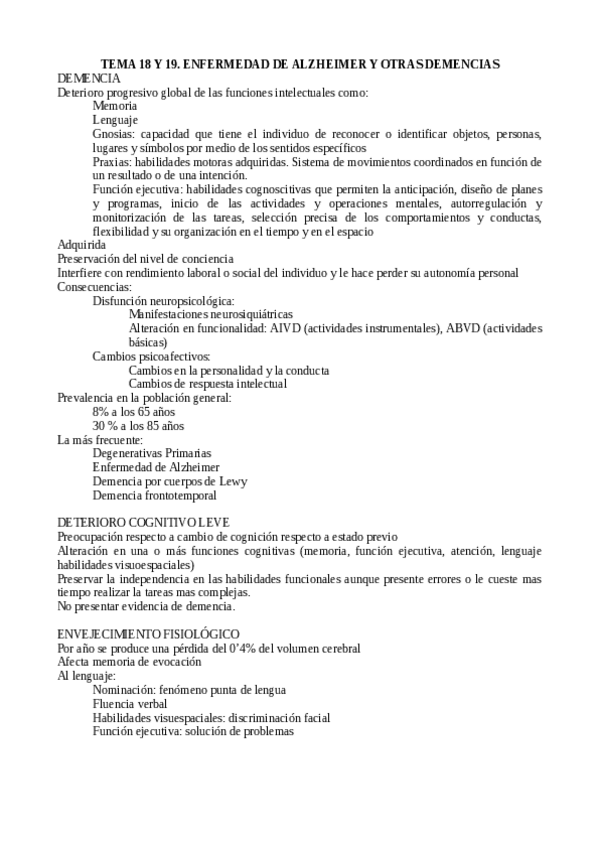 TEMA 18 Y 19. ENFERMEDAD DE ALZHEIMER Y OTRAS DEMENCIAS

DEMENCIA

Deterioro progresivo global de las funciones intelectuales como:

Memoria

Lenguaje

Gnosias: capacidad que tiene el individuo de reconocer o identificar objetos, personas, lugares y símbolos por medio de los sentidos específicos

Praxias: habilidades motoras adquiridas. Sistema de movimientos coordinados en función de un resultado o de una intención.

Función ejecutiva: habilidades cognoscitivas que permiten la anticipación, diseño de planes y programas, inicio de las actividades y operaciones mentales, autorregulación y monitorización de las tareas, selección precisa de los comportamientos y conductas, flexibilidad y su organización en el tiempo y en el espacio

Adquirida

Preservación del nivel de conciencia

Interfiere con rendimiento laboral o social del individuo y le hace perder su autonomía personal

Consecuencias:

Disfunción neuropsicológica:

Manifestaciones neurosiquiátricas

Alteración en funcionalidad: AIVD (actividades instrumentales), ABVD (actividades básicas)

Cambios psicoafectivos:

Cambios en la personalidad y la conducta

Cambios de respuesta intelectual

Prevalencia en la población general:

8% a los 65 años

30 % a los 85 años

La más frecuente:

Degenerativas Primarias

Enfermedad de Alzheimer

Demencia por cuerpos de Lewy

Demencia frontotemporal

DETERIORO COGNITIVO LEVE

Preocupación respecto a cambio de cognición respecto a estado previo

Alteración en una o más funciones cognitivas (memoria, función ejecutiva, atención, lenguaje habilidades visuoespaciales)

Preservar la independencia en las habilidades funcionales aunque presente errores o le cueste mas tiempo realizar la tareas mas complejas.

No presentar evidencia de demencia.

ENVEJECIMIENTO FISIOLÓGICO

Por año se produce una pérdida del 0'4% del volumen cerebral

Afecta memoria de evocación

Al lenguaje:

Nominación: fenómeno punta de lengua

Fluencia verbal

Habilidades visuespaciales: discriminación facial

Función ejecutiva: solución de problemas